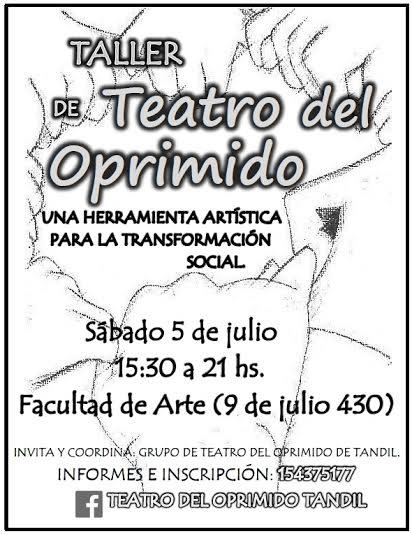 TALLER

DE Teatro del Oprimido

UNA HERRAMIENTA ARTÍSTICA PARA LA TRANSFORMACIÓN SOCIAL.

Sábado 5 de julio

15:30 a 21 hs.

Facultad de Arte (9 de julio 430)

INVITA Y COORDINA: GRUPO DE TEATRO DEL OPRIMIDO DE TANDIL.

INFORMES E INSCRIPCIÓN: 154375177

TEATRO DEL OPRIMIDO TANDIL